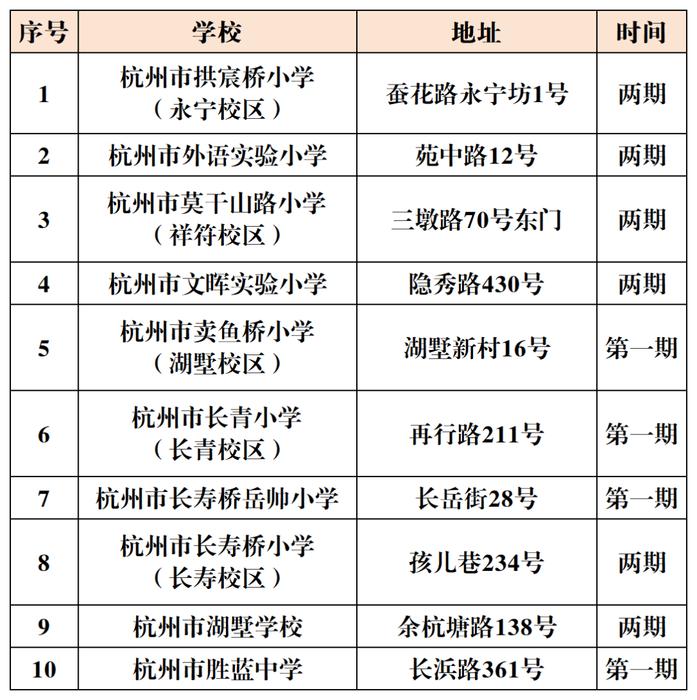 | 序号 | 学校 | 地址 | 时间 |
|---|---|---|---|
| 1 | 杭州市拱宸桥小学（永宁校区） | 蚕花路永宁坊1号 | 两期 |
| 2 | 杭州市外语实验小学 | 苑中路12号 | 两期 |
| 3 | 杭州市莫干山路小学（祥符校区） | 三墩路70号东门 | 两期 |
| 4 | 杭州市文晖实验小学 | 隐秀路430号 | 两期 |
| 5 | 杭州市卖鱼桥小学（湖墅校区） | 湖墅新村16号 | 第一期 |
| 6 | 杭州市长青小学（长青校区） | 再行路211号 | 第一期 |
| 7 | 杭州市长寿桥岳帅小学 | 长岳街28号 | 第一期 |
| 8 | 杭州市长寿桥小学（长寿校区） | 孩儿巷234号 | 两期 |
| 9 | 杭州市湖墅学校 | 余杭塘路138号 | 两期 |
| 10 | 杭州市胜蓝中学 | 长浜路361号 | 第一期 |